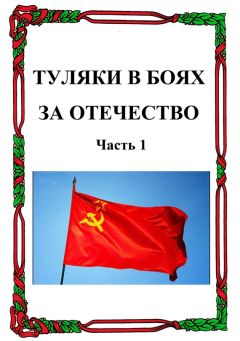 ТУЛЯКИ В БОЯХ

ЗА ОТЕЧЕСТВО

Часть 1